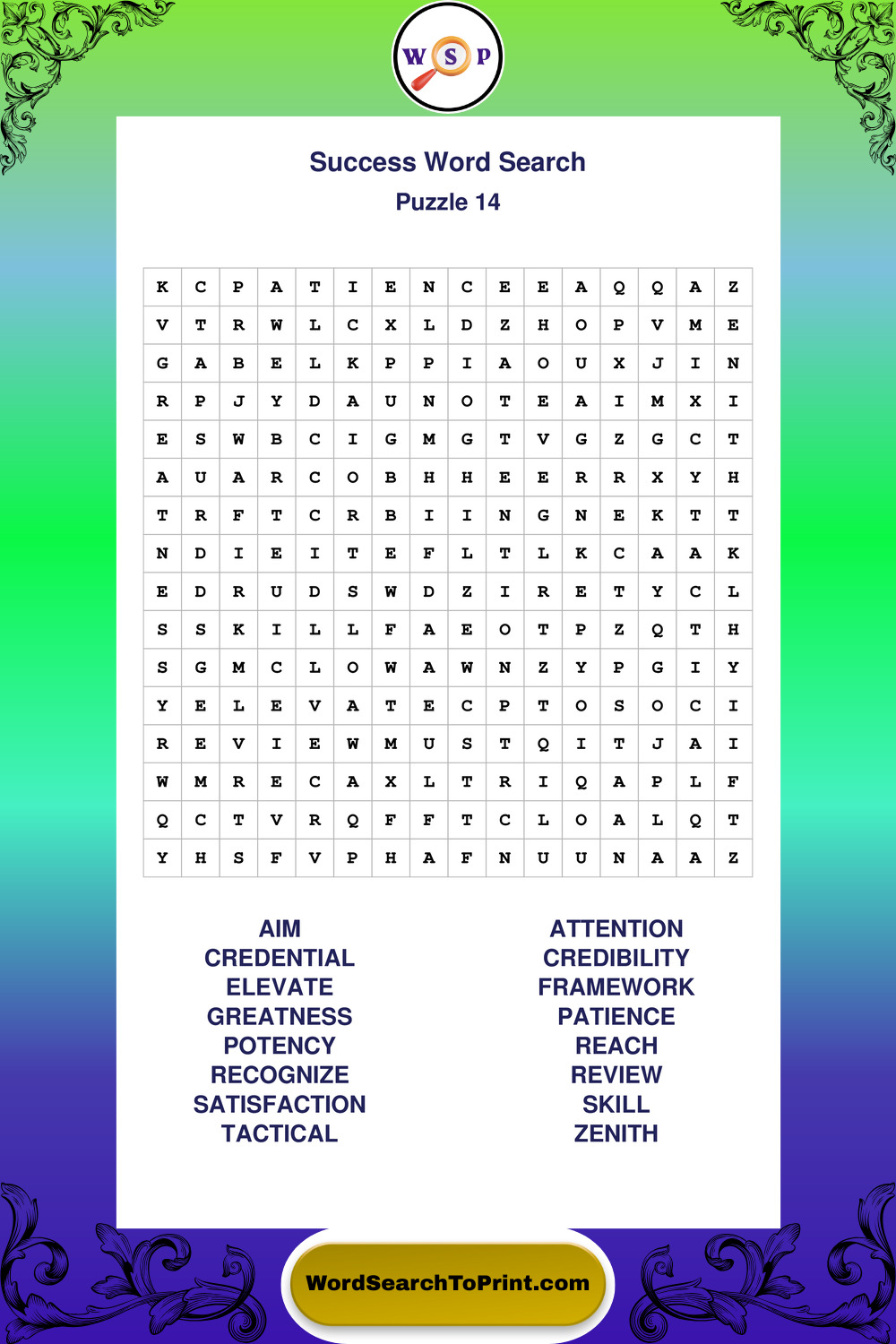 W S P

Success Word Search
Puzzle 14

| K | C | P | A | T | I | E | N | C | E | E | A | Q | Q | A | Z |
|---|---|---|---|---|---|---|---|---|---|---|---|---|---|---|---|
| V | T | R | W | L | C | X | L | D | Z | H | O | P | V | M | E |
| G | A | B | E | L | K | P | P | I | A | O | U | X | J | I | N |
| R | P | J | Y | D | A | U | N | O | T | E | A | I | M | X | I |
| E | S | W | B | C | I | G | M | G | T | V | G | Z | G | C | T |
| A | U | A | R | C | O | B | H | H | E | E | R | R | X | Y | H |
| T | R | F | T | C | R | B | I | I | N | G | N | E | K | T | T |
| N | D | I | E | I | T | E | F | L | T | L | K | C | A | A | K |
| E | D | R | U | D | S | W | D | Z | I | R | E | T | Y | C | L |
| S | S | K | I | L | L | F | A | E | O | T | P | Z | Q | T | H |
| S | G | M | C | L | O | W | A | W | N | Z | Y | P | G | I | Y |
| Y | E | L | E | V | A | T | E | C | P | T | O | S | O | C | I |
| R | E | V | I | E | W | M | U | S | T | Q | I | T | J | A | I |
| W | M | R | E | C | A | X | L | T | R | I | Q | A | P | L | F |
| Q | C | T | V | R | Q | F | F | T | C | L | O | A | L | Q | T |
| Y | H | S | F | V | P | H | A | F | N | U | U | N | A | A | Z |

AIM
CREDENTIAL
ELEVATE
GREATNESS
POTENCY
RECOGNIZE
SATISFACTION
TACTICAL

ATTENTION
CREDIBILITY
FRAMEWORK
PATIENCE
REACH
REVIEW
SKILL
ZENITH

WordSearchToPrint.com